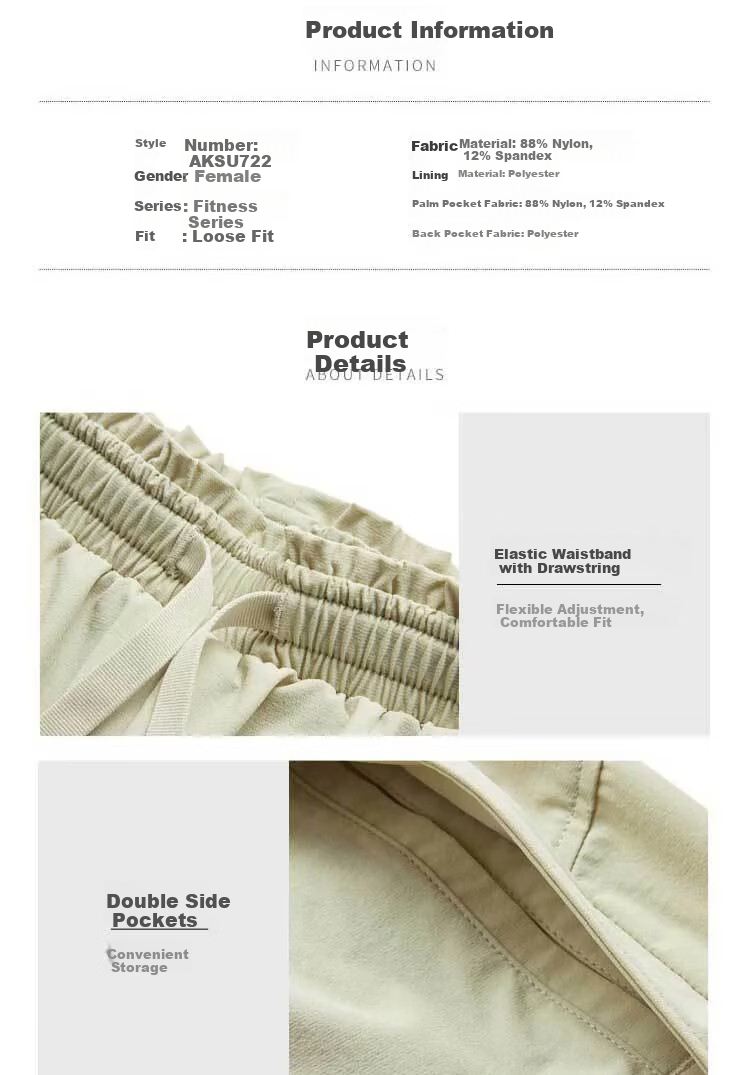 Product Information

INFORMATION

Style Number: AKSU722
Gender Female
Series: Fitness Series
Fit : Loose Fit

Fabric Material: 88% Nylon, 12% Spandex
Lining Material: Polyester
Palm Pocket Fabric: 88% Nylon, 12% Spandex
Back Pocket Fabric: Polyester

Product Details

ABOUT DETAILS

Elastic Waistband with Drawstring

Flexible Adjustment, Comfortable Fit

Double Side Pockets

Convenient Storage